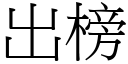 出榜